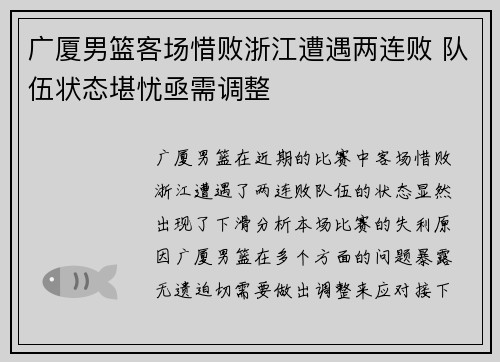 广厦男篮客场惜败浙江遭遇两连败 队伍状态堪忧亟需调整

广厦男篮在近期的比赛中客场惜败浙江遭遇了两连败队伍的状态显然出现了下滑分析本场比赛的失利原因广厦男篮在多个方面的问题暴露无遗迫切需要做出调整来应对接下